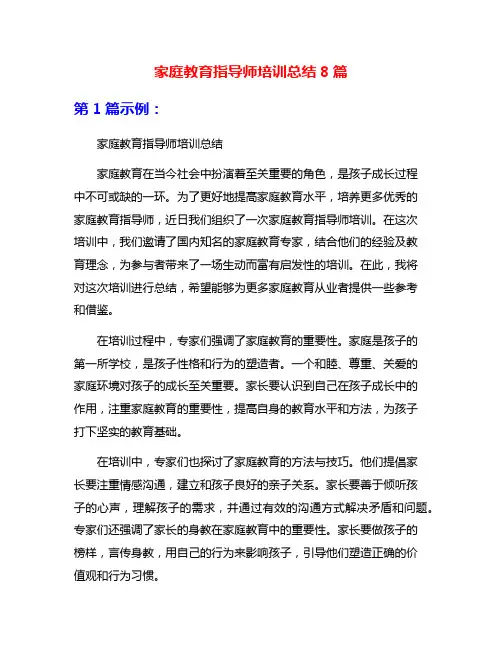 家庭教育指导师培训总结 8 篇

第 1 篇示例：

家庭教育指导师培训总结

家庭教育在当今社会中扮演着至关重要的角色，是孩子成长过程中不可或缺的一环。为了更好地提高家庭教育水平，培养更多优秀的家庭教育指导师，近日我们组织了一次家庭教育指导师培训。在这次培训中，我们邀请了国内知名的家庭教育专家，结合他们的经验及教育理念，为参与者带来了一场生动而富有启发性的培训。在此，我将对这次培训进行总结，希望能够为更多家庭教育从业者提供一些参考和借鉴。

在培训过程中，专家们强调了家庭教育的重要性。家庭是孩子的第一所学校，是孩子性格和行为的塑造者。一个和睦、尊重、关爱的家庭环境对孩子的成长至关重要。家长要认识到自己在孩子成长中的作用，注重家庭教育的重要性，提高自身的教育水平和方法，为孩子打下坚实的教育基础。

在培训中，专家们也探讨了家庭教育的方法与技巧。他们提倡家长要注重情感沟通，建立和孩子良好的亲子关系。家长要善于倾听孩子的心声，理解孩子的需求，并通过有效的沟通方式解决矛盾和问题。专家们还强调了家长的身教在家庭教育中的重要性。家长要做孩子的榜样，言传身教，用自己的行为来影响孩子，引导他们塑造正确的价值观和行为习惯。